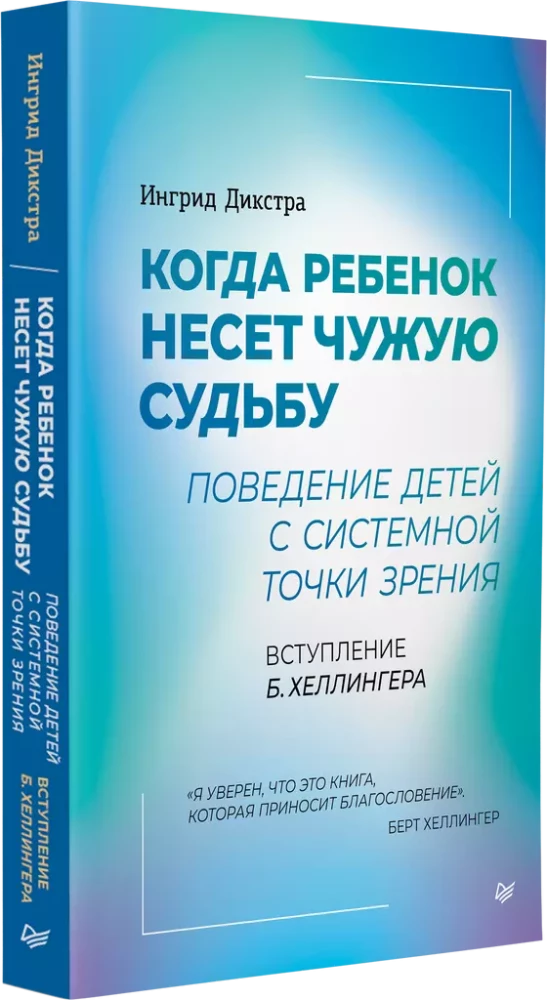 Ингрид Дикстра

КОГДА РЕБЕНОК НЕСЕТ ЧУЖУЮ СУДЬБУ

ПОВЕДЕНИЕ ДЕТЕЙ С СИСТЕМНОЙ ТОЧКИ ЗРЕНИЯ

ВСТУПЛЕНИЕ Б. ХЕЛЛИНГЕРА

«Я УВЕРЕН, ЧТО ЭТО КНИГА, КОТОРАЯ ПРИНОСИТ БЛАГОСЛОВЕНИЕ».
БЕРТ ХЕЛЛИНГЕР

Ингрид Дикстра

КОГДА РЕБЕНОК НЕСЕТ ЧУЖУЮ СУДЬБУ

ПОВЕДЕНИЕ ДЕТЕЙ С СИСТЕМНОЙ ТОЧКИ ЗРЕНИЯ

ВСТУПЛЕНИЕ Б. ХЕЛЛИНГЕРА